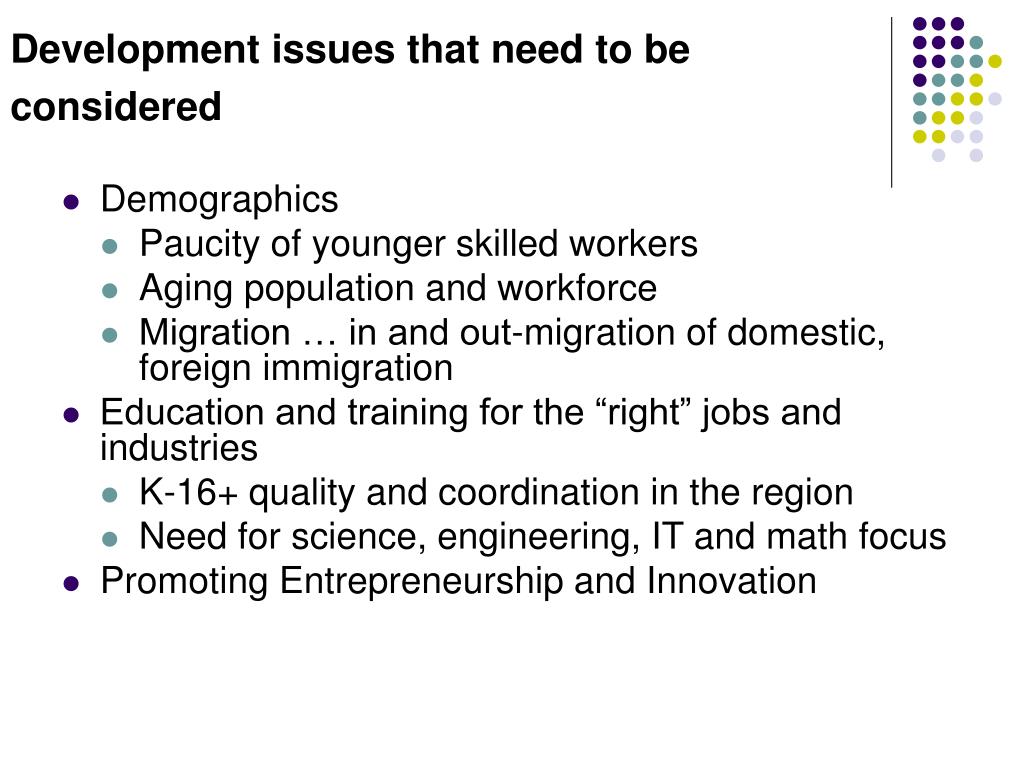 Development issues that need to be considered

- Demographics
  - Paucity of younger skilled workers
  - Aging population and workforce
  - Migration … in and out-migration of domestic, foreign immigration
- Education and training for the “right” jobs and industries
  - K-16+ quality and coordination in the region
  - Need for science, engineering, IT and math focus
- Promoting Entrepreneurship and Innovation